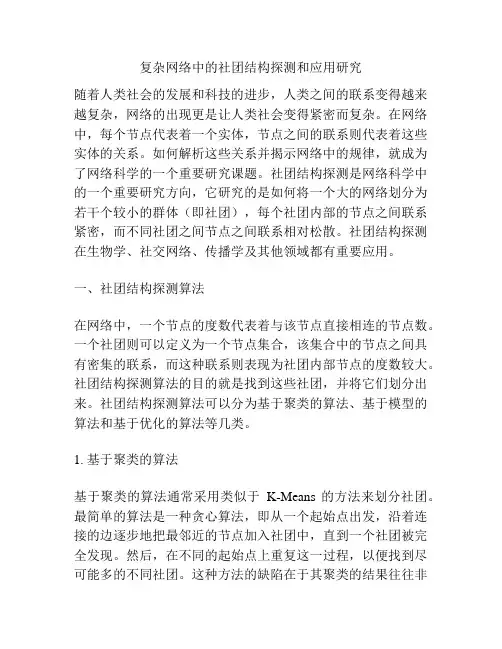 复杂网络中的社团结构探测和应用研究

随着人类社会的发展和科技的进步，人类之间的联系变得越来越复杂，网络的出现更是让人类社会变得紧密而复杂。在网络中，每个节点代表着一个实体，节点之间的联系则代表着这些实体的关系。如何解析这些关系并揭示网络中的规律，就成为了网络科学的一个重要研究课题。社团结构探测是网络科学中的一个重要研究方向，它研究的是如何将一个大的网络划分为若干个较小的群体（即社团），每个社团内部的节点之间联系紧密，而不同社团之间节点之间联系相对松散。社团结构探测在生物学、社交网络、传播学及其他领域都有重要应用。

一、社团结构探测算法

在网络中，一个节点的度数代表着与该节点直接相连的节点数。一个社团则可以定义为一个节点集合，该集合中的节点之间具有密集的联系，而这种联系则表现为社团内部节点的度数较大。社团结构探测算法的目的就是找到这些社团，并将它们划分出来。社团结构探测算法可以分为基于聚类的算法、基于模型的算法和基于优化的算法等几类。

1. 基于聚类的算法

基于聚类的算法通常采用类似于 K-Means 的方法来划分社团。最简单的算法是一种贪心算法，即从一个起始点出发，沿着连接的边逐步地把最邻近的节点加入社团中，直到一个社团被完全发现。然后，在不同的起始点上重复这一过程，以便找到尽可能多的不同社团。这种方法的缺陷在于其聚类的结果往往非